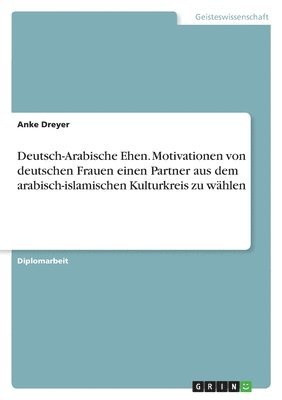 Geisteswissenschaft

Anke Dreyer

Deutsch-Arabische Ehen. Motivationen von deutschen Frauen einen Partner aus dem arabisch-islamischen Kulturkreis zu wählen

Diplomarbeit

GRIN